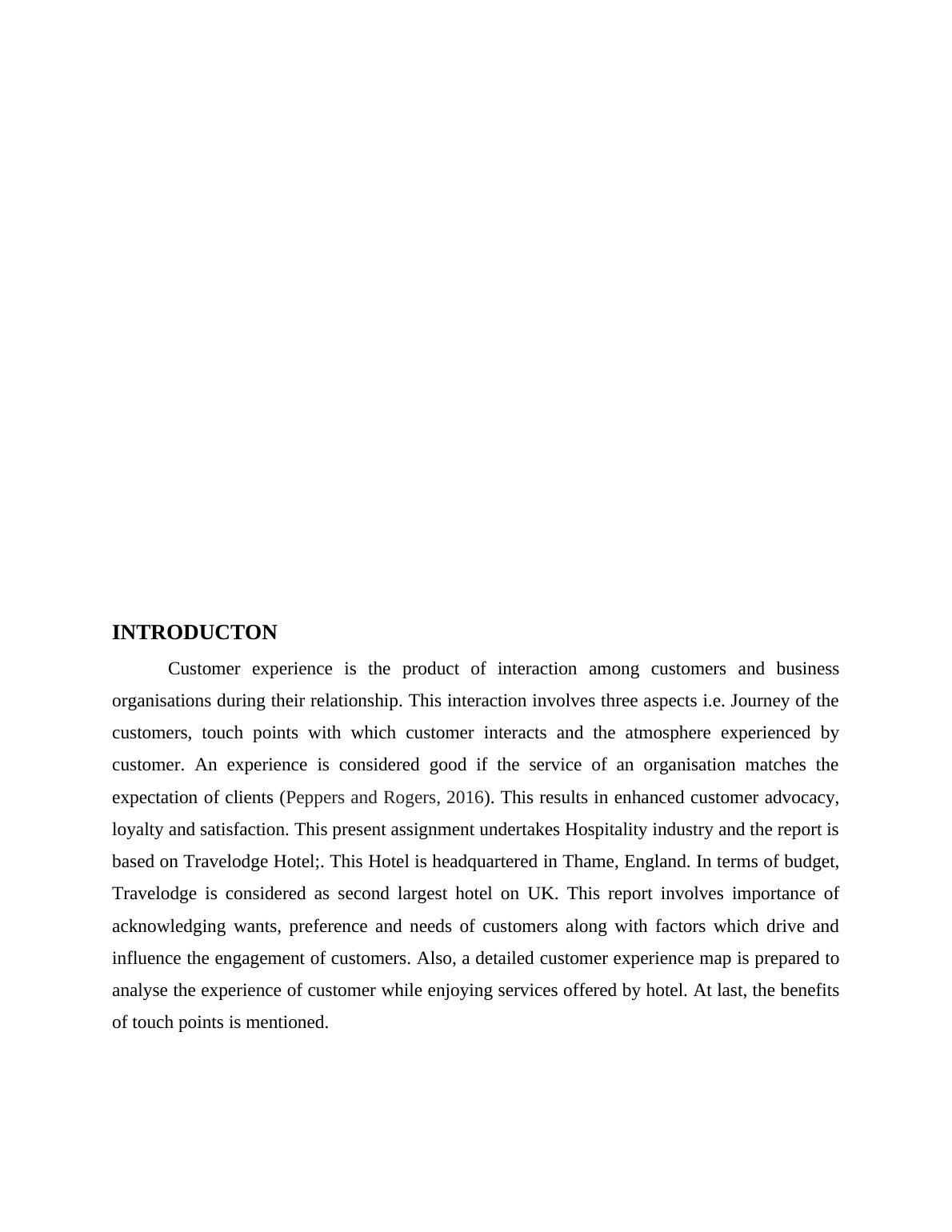 INTRODUCTON

Customer experience is the product of interaction among customers and business organisations during their relationship. This interaction involves three aspects i.e. Journey of the customers, touch points with which customer interacts and the atmosphere experienced by customer. An experience is considered good if the service of an organisation matches the expectation of clients (Peppers and Rogers, 2016). This results in enhanced customer advocacy, loyalty and satisfaction. This present assignment undertakes Hospitality industry and the report is based on Travelodge Hotel;. This Hotel is headquartered in Thame, England. In terms of budget, Travelodge is considered as second largest hotel on UK. This report involves importance of acknowledging wants, preference and needs of customers along with factors which drive and influence the engagement of customers. Also, a detailed customer experience map is prepared to analyse the experience of customer while enjoying services offered by hotel. At last, the benefits of touch points is mentioned.